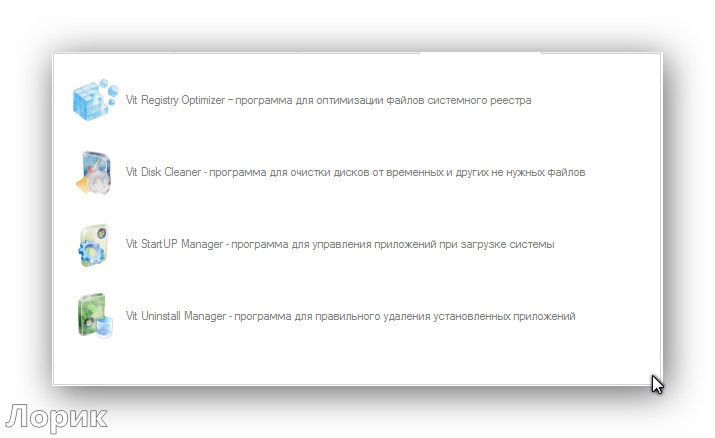 Vit Registry Optimizer – программа для оптимизации файлов системного реестра

Vit Disk Cleaner - программа для очистки дисков от временных и других не нужных файлов

Vit StartUP Manager - программа для управления приложений при загрузке системы

Vit Uninstall Manager - программа для правильного удаления установленных приложений

Лорик